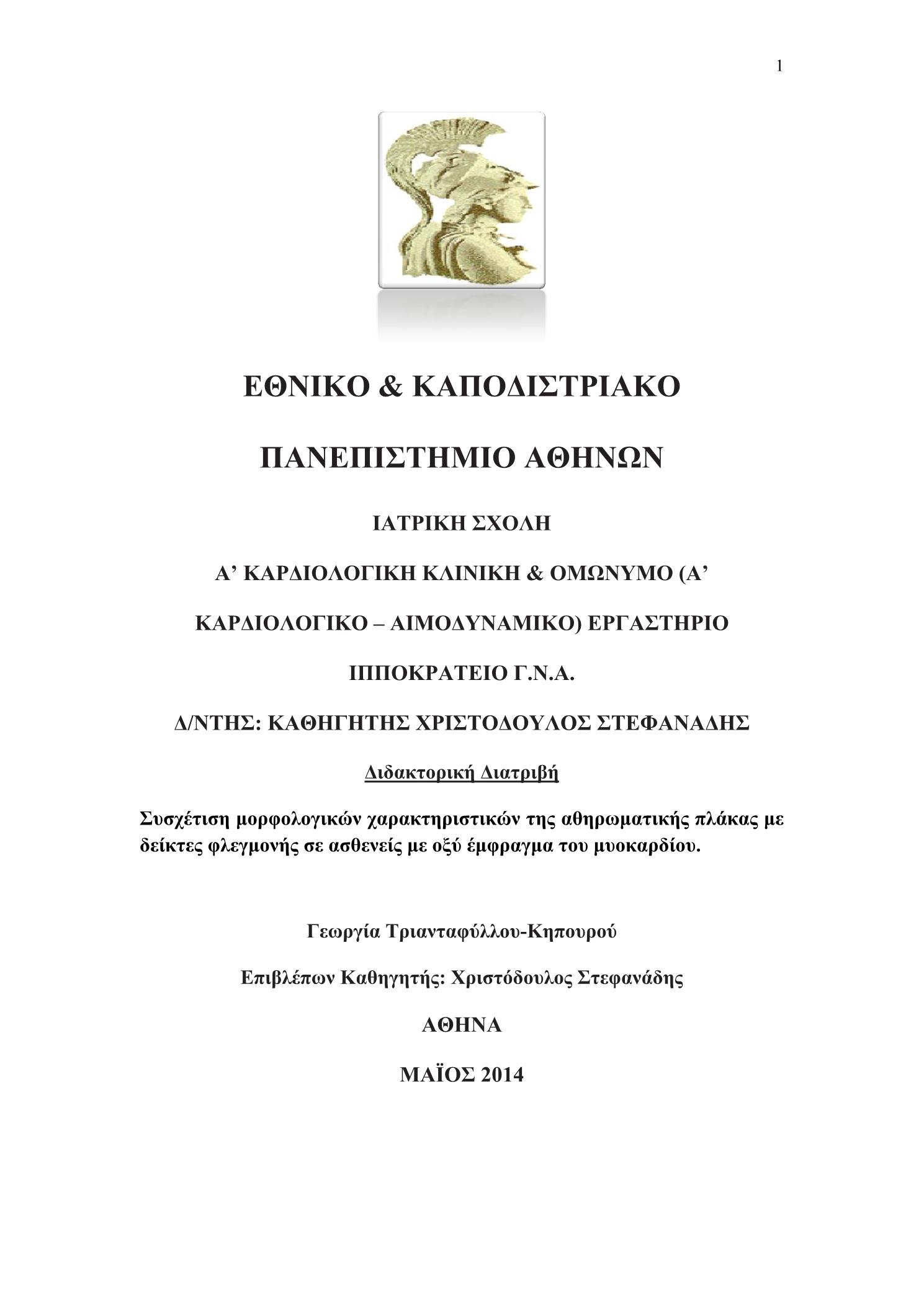 1

ΕΘΝΙΚΟ & ΚΑΠΟΔΙΣΤΡΙΑΚΟ

ΠΑΝΕΠΙΣΤΗΜΙΟ ΑΘΗΝΩΝ

ΙΑΤΡΙΚΗ ΣΧΟΛΗ

Α’ ΚΑΡΔΙΟΛΟΓΙΚΗ ΚΛΙΝΙΚΗ & ΟΜΩΝΥΜΟ (Α’

ΚΑΡΔΙΟΛΟΓΙΚΟ – ΑΙΜΟΔΥΝΑΜΙΚΟ) ΕΡΓΑΣΤΗΡΙΟ

ΙΠΠΟΚΡΑΤΕΙΟ Γ.Ν.Α.

Δ/ΝΤΗΣ: ΚΑΘΗΓΗΤΗΣ ΧΡΙΣΤΟΔΟΥΛΟΣ ΣΤΕΦΑΝΑΔΗΣ

Διδακτορική Διατριβή

Συσχέτιση μορφολογικών χαρακτηριστικών της αθηρωματικής πλάκας με δείκτες φλεγμονής σε ασθενείς με οξύ έμφραγμα του μυοκαρδίου.

Γεωργία Τριανταφύλλου-Κηπουρού

Επιβλέπων Καθηγητής: Χριστόδουλος Στεφανάδης

ΑΘΗΝΑ

ΜΑΪΟΣ 2014